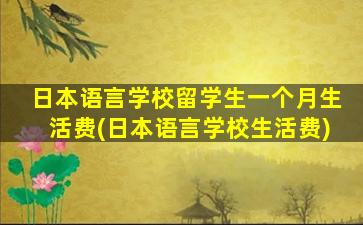 日本语言学校留学生一个月生活费(日本语言学校生活费)